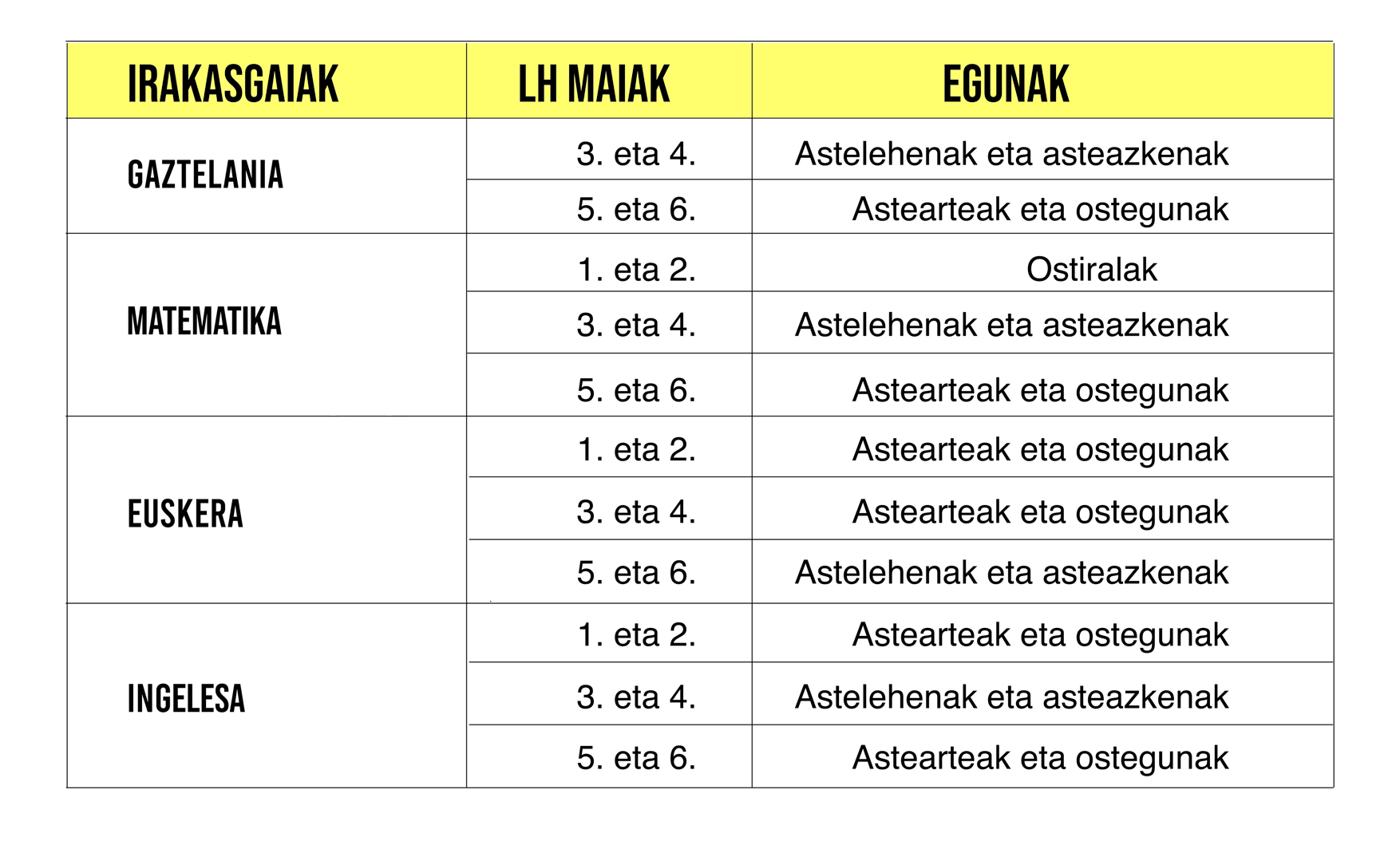 | IRAKASGAIAK | LH MAIAK | EGUNAK |
|---|---|---|
| GAZTELANIA | 3. eta 4. | Astelehenak eta asteazkenak |
| | 5. eta 6. | Astearteak eta ostegunak |
| MATEMATIKA | 1. eta 2. | Ostiralak |
| | 3. eta 4. | Astelehenak eta asteazkenak |
| | 5. eta 6. | Astearteak eta ostegunak |
| EUSKERA | 1. eta 2. | Astearteak eta ostegunak |
| | 3. eta 4. | Astearteak eta ostegunak |
| | 5. eta 6. | Astelehenak eta asteazkenak |
| INGELESA | 1. eta 2. | Astearteak eta ostegunak |
| | 3. eta 4. | Astelehenak eta asteazkenak |
| | 5. eta 6. | Astearteak eta ostegunak |